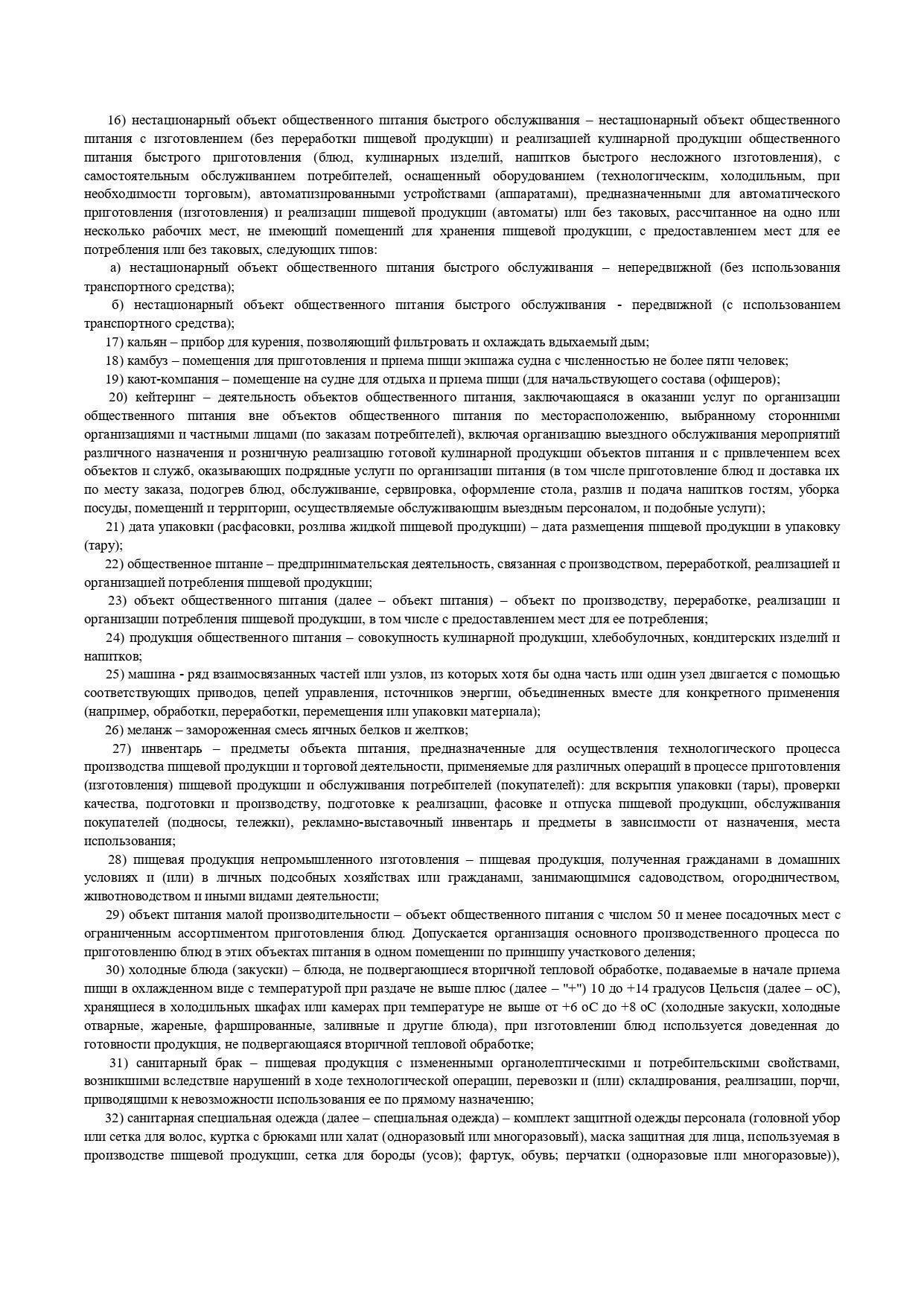 16) нестационарный объект общественного питания быстрого обслуживания – нестационарный объект общественного питания с изготовлением (без переработки пищевой продукции) и реализацией кулинарной продукции общественного питания быстрого приготовления (блюд, кулинарных изделий, напитков быстрого несложного изготовления), с самостоятельным обслуживанием потребителей, оснащенный оборудованием (технологическим, холодильным, при необходимости торговым), автоматизированными устройствами (аппаратами), предназначенными для автоматического приготовления (изготовления) и реализации пищевой продукции (автоматы) или без таковых, рассчитанное на одно или несколько рабочих мест, не имеющий помещений для хранения пищевой продукции, с предоставлением мест для ее потребления или без таковых, следующих типов:

а) нестационарный объект общественного питания быстрого обслуживания – непередвижной (без использования транспортного средства);

б) нестационарный объект общественного питания быстрого обслуживания - передвижной (с использованием транспортного средства);

17) кальян – прибор для курения, позволяющий фильтровать и охлаждать вдыхаемый дым;

18) камбуз – помещения для приготовления и приема пищи экипажа судна с численностью не более пяти человек;

19) кают-компания – помещение на судне для отдыха и приема пищи (для начальствующего состава (офицеров);

20) кейтеринг – деятельность объектов общественного питания, заключающаяся в оказании услуг по организации общественного питания вне объектов общественного питания по месторасположению, выбранному сторонними организациями и частными лицами (по заказам потребителей), включая организацию выездного обслуживания мероприятий различного назначения и розничную реализацию готовой кулинарной продукции объектов питания и с привлечением всех объектов и служб, оказывающих подрядные услуги по организации питания (в том числе приготовление блюд и доставка их по месту заказа, подогрев блюд, обслуживание, сервировка, оформление стола, разлив и подача напитков гостям, уборка посуды, помещений и территории, осуществляемые обслуживающим выездным персоналом, и подобные услуги);

21) дата упаковки (расфасовки, розлива жидкой пищевой продукции) – дата размещения пищевой продукции в упаковку (тару);

22) общественное питание – предпринимательская деятельность, связанная с производством, переработкой, реализацией и организацией потребления пищевой продукции;

23) объект общественного питания (далее – объект питания) – объект по производству, переработке, реализации и организации потребления пищевой продукции, в том числе с предоставлением мест для ее потребления;

24) продукция общественного питания – совокупность кулинарной продукции, хлебобулочных, кондитерских изделий и напитков;

25) машина - ряд взаимосвязанных частей или узлов, из которых хотя бы одна часть или один узел двигается с помощью соответствующих приводов, цепей управления, источников энергии, объединенных вместе для конкретного применения (например, обработки, переработки, перемещения или упаковки материала);

26) меланж – замороженная смесь яичных белков и желтков;

27) инвентарь – предметы объекта питания, предназначенные для осуществления технологического процесса производства пищевой продукции и торговой деятельности, применяемые для различных операций в процессе приготовления (изготовления) пищевой продукции и обслуживания потребителей (покупателей): для вскрытия упаковки (тары), проверки качества, подготовки и производству, подготовке к реализации, фасовке и отпуска пищевой продукции, обслуживания покупателей (подносы, тележки), рекламно-выставочный инвентарь и предметы в зависимости от назначения, места использования;

28) пищевая продукция непромышленного изготовления – пищевая продукция, полученная гражданами в домашних условиях и (или) в личных подсобных хозяйствах или гражданами, занимающимися садоводством, огородничеством, животноводством и иными видами деятельности;

29) объект питания малой производительности – объект общественного питания с числом 50 и менее посадочных мест с ограниченным ассортиментом приготовления блюд. Допускается организация основного производственного процесса по приготовлению блюд в этих объектах питания в одном помещении по принципу участкового деления;

30) холодные блюда (закуски) – блюда, не подвергающиеся вторичной тепловой обработке, подаваемые в начале приема пищи в охлажденном виде с температурой при раздаче не выше плюс (далее – "+") 10 до +14 градусов Цельсия (далее – оС), хранящиеся в холодильных шкафах или камерах при температуре не выше от +6 оС до +8 оС (холодные закуски, холодные отварные, жареные, фаршированные, заливные и другие блюда), при изготовлении блюд используется доведенная до готовности продукция, не подвергающаяся вторичной тепловой обработке;

31) санитарный брак – пищевая продукция с измененными органолептическими и потребительскими свойствами, возникшими вследствие нарушений в ходе технологической операции, перевозки и (или) складирования, реализации, порчи, приводящими к невозможности использования ее по прямому назначению;

32) санитарная специальная одежда (далее – специальная одежда) – комплект защитной одежды персонала (головной убор или сетка для волос, куртка с брюками или халат (одноразовый или многоразовый), маска защитная для лица, используемая в производстве пищевой продукции, сетка для бороды (усов); фартук, обувь; перчатки (одноразовые или многоразовые)),